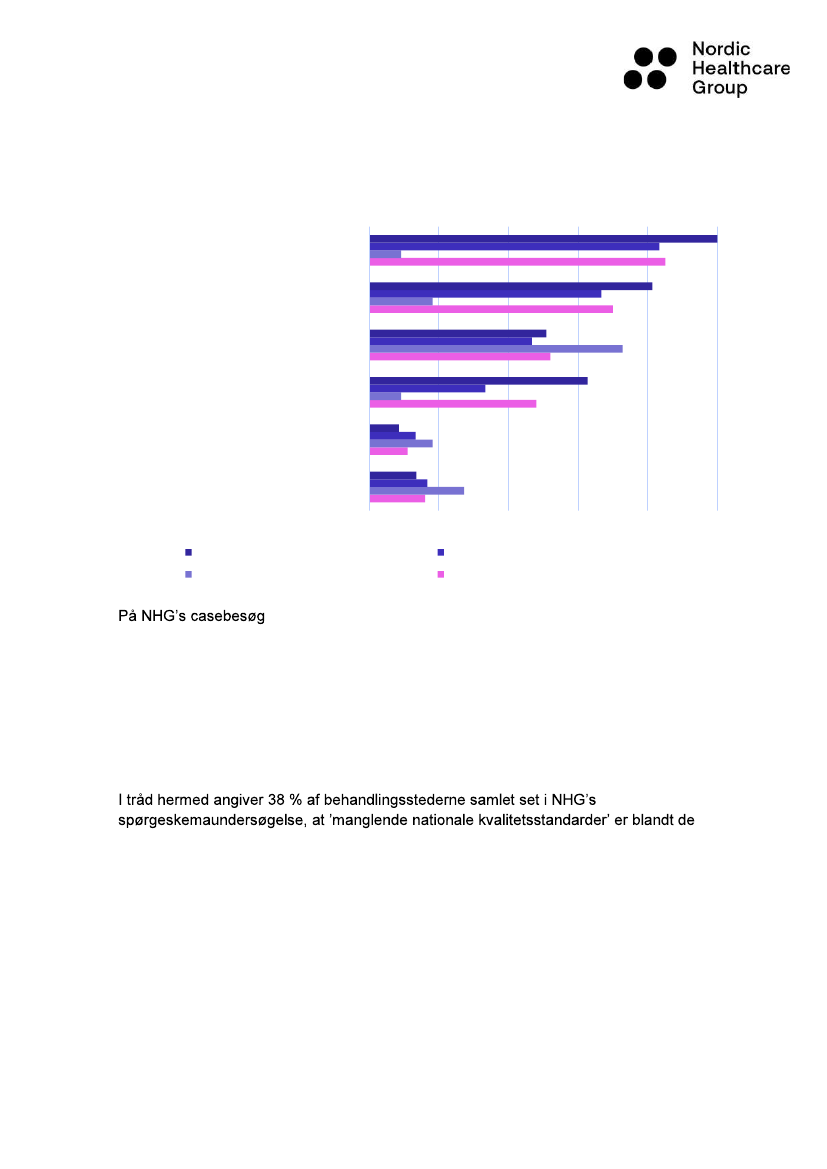 Nordic Healthcare Group

På NHG's casebesøg

I tråd hermed angiver 38 % af behandlingsstederne samlet set i NHG's spørgeskemaundersøgelse, at 'manglende nationale kvalitetsstandarder' er blandt de